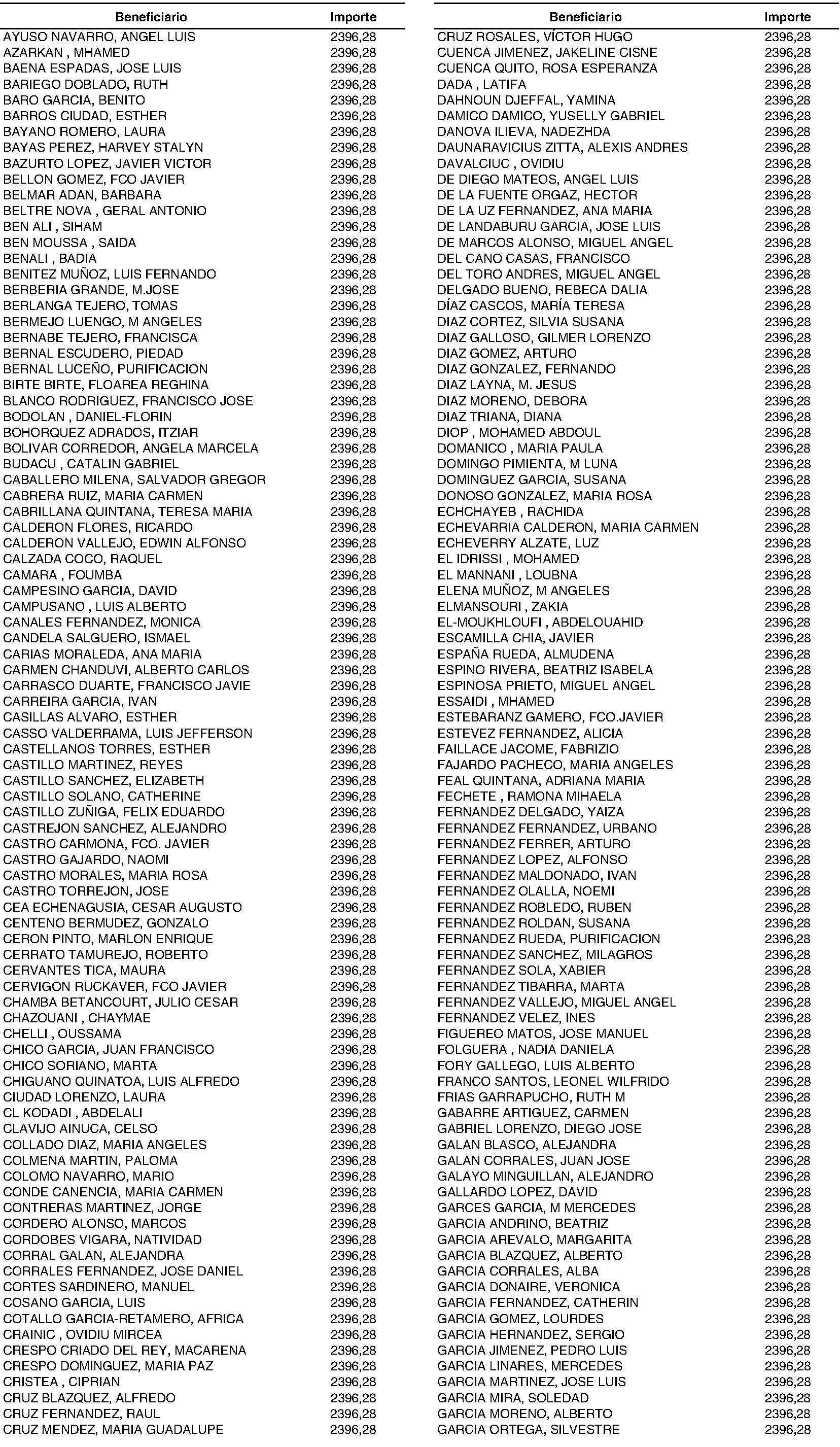 | Beneficiario | Importe |
|---|---|
| AYUSO NAVARRO, ANGEL LUIS | 2396,28 |
| AZARKAN , MHAMED | 2396,28 |
| BAENA ESPADAS, JOSE LUIS | 2396,28 |
| BARIEGO DOBLADO, RUTH | 2396,28 |
| BARO GARCIA, BENITO | 2396,28 |
| BARROS CIUDAD, ESTHER | 2396,28 |
| BAYANO ROMERO, LAURA | 2396,28 |
| BAYAS PEREZ, HARVEY STALYN | 2396,28 |
| BAZURTO LOPEZ, JAVIER VICTOR | 2396,28 |
| BELLON GOMEZ, FCO JAVIER | 2396,28 |
| BELMAR ADAN, BARBARA | 2396,28 |
| BELTRE NOVA , GERAL ANTONIO | 2396,28 |
| BEN ALI , SIHAM | 2396,28 |
| BEN MOUSSA , SAIDA | 2396,28 |
| BENALI , BADIA | 2396,28 |
| BENITEZ MUÑOZ, LUIS FERNANDO | 2396,28 |
| BERBERIA GRANDE, M.JOSE | 2396,28 |
| BERLANGA TEJERO, TOMAS | 2396,28 |
| BERMEJO LUENGO, M ANGELES | 2396,28 |
| BERNABE TEJERO, FRANCISCA | 2396,28 |
| BERNAL ESCUDERO, PIEDAD | 2396,28 |
| BERNAL LUCEÑO, PURIFICACION | 2396,28 |
| BIRTE BIRTE, FLOAREA REGHINA | 2396,28 |
| BLANCO RODRIGUEZ, FRANCISCO JOSE | 2396,28 |
| BODOLAN , DANIEL-FLORIN | 2396,28 |
| BOHORQUEZ ADRADOS, ITZIAR | 2396,28 |
| BOLIVAR CORREDOR, ANGELA MARCELA | 2396,28 |
| BUDACU , CATALIN GABRIEL | 2396,28 |
| CABALLERO MILENA, SALVADOR GREGOR | 2396,28 |
| CABRERA RUIZ, MARIA CARMEN | 2396,28 |
| CABRILLANA QUINTANA, TERESA MARIA | 2396,28 |
| CALDERON FLORES, RICARDO | 2396,28 |
| CALDERON VALLEJO, EDWIN ALFONSO | 2396,28 |
| CALZADA COCO, RAQUEL | 2396,28 |
| CAMARA , FOUMBA | 2396,28 |
| CAMPESINO GARCIA, DAVID | 2396,28 |
| CAMPUSANO , LUIS ALBERTO | 2396,28 |
| CANALES FERNANDEZ, MONICA | 2396,28 |
| CANDELA SALGUERO, ISMAEL | 2396,28 |
| CARIAS MORALEDA, ANA MARIA | 2396,28 |
| CARMEN CHANDUVI, ALBERTO CARLOS | 2396,28 |
| CARRASCO DUARTE, FRANCISCO JAVIE | 2396,28 |
| CARREIRA GARCIA, IVAN | 2396,28 |
| CASILLAS ALVARO, ESTHER | 2396,28 |
| CASSO VALDERRAMA, LUIS JEFFERSON | 2396,28 |
| CASTELLANOS TORRES, ESTHER | 2396,28 |
| CASTILLO MARTINEZ, REYES | 2396,28 |
| CASTILLO SANCHEZ, ELIZABETH | 2396,28 |
| CASTILLO SOLANO, CATHERINE | 2396,28 |
| CASTILLO ZUÑIGA, FELIX EDUARDO | 2396,28 |
| CASTREJON SANCHEZ, ALEJANDRO | 2396,28 |
| CASTRO CARMONA, FCO. JAVIER | 2396,28 |
| CASTRO GAJARDO, NAOMI | 2396,28 |
| CASTRO MORALES, MARIA ROSA | 2396,28 |
| CASTRO TORREJON, JOSE | 2396,28 |
| CEA ECHENAGUSIA, CESAR AUGUSTO | 2396,28 |
| CENTENO BERMUDEZ, GONZALO | 2396,28 |
| CERON PINTO, MARLON ENRIQUE | 2396,28 |
| CERRATO TAMUREJO, ROBERTO | 2396,28 |
| CERVANTES TICA, MAURA | 2396,28 |
| CERVIGON RUCKAVER, FCO JAVIER | 2396,28 |
| CHAMBA BETANCOURT, JULIO CESAR | 2396,28 |
| CHAZOUANI , CHAYMAE | 2396,28 |
| CHELLI , OUSSAMA | 2396,28 |
| CHICO GARCIA, JUAN FRANCISCO | 2396,28 |
| CHICO SORIANO, MARTA | 2396,28 |
| CHIGUANO QUINATOA, LUIS ALFREDO | 2396,28 |
| CIUDAD LORENZO, LAURA | 2396,28 |
| CL KODADI , ABDELALI | 2396,28 |
| CLAVIJO AINUCA, CELSO | 2396,28 |
| COLLADO DIAZ, MARIA ANGELES | 2396,28 |
| COLMENA MARTIN, PALOMA | 2396,28 |
| COLOMO NAVARRO, MARIO | 2396,28 |
| CONDE CANENCIA, MARIA CARMEN | 2396,28 |
| CONTRERAS MARTINEZ, JORGE | 2396,28 |
| CORDERO ALONSO, MARCOS | 2396,28 |
| CORDOBES VIGARA, NATIVIDAD | 2396,28 |
| CORRAL GALAN, ALEJANDRA | 2396,28 |
| CORRALES FERNANDEZ, JOSE DANIEL | 2396,28 |
| CORTES SARDINERO, MANUEL | 2396,28 |
| COSANO GARCIA, LUIS | 2396,28 |
| COTALLO GARCIA-RETAMERO, AFRICA | 2396,28 |
| CRAINIC , OVIDIU MIRCEA | 2396,28 |
| CRESPO CRIADO DEL REY, MACARENA | 2396,28 |
| CRESPO DOMINGUEZ, MARIA PAZ | 2396,28 |
| CRISTEA , CIPRIAN | 2396,28 |
| CRUZ BLAZQUEZ, ALFREDO | 2396,28 |
| CRUZ FERNANDEZ, RAUL | 2396,28 |
| CRUZ MENDEZ, MARIA GUADALUPE | 2396,28 |

| Beneficiario | Importe |
|---|---|
| CRUZ ROSALES, VÍCTOR HUGO | 2396,28 |
| CUENCA JIMENEZ, JAKELINE CISNE | 2396,28 |
| CUENCA QUITO, ROSA ESPERANZA | 2396,28 |
| DADA , LATIFA | 2396,28 |
| DAHNOUN DJEFFAL, YAMINA | 2396,28 |
| DAMICO DAMICO, YUSELLY GABRIEL | 2396,28 |
| DANOVA ILIEVA, NADEZHDA | 2396,28 |
| DAUNARAVICIUS ZITTA, ALEXIS ANDRES | 2396,28 |
| DAVALCIUC , OVIDIU | 2396,28 |
| DE DIEGO MATEOS, ANGEL LUIS | 2396,28 |
| DE LA FUENTE ORGAZ, HECTOR | 2396,28 |
| DE LA UZ FERNANDEZ, ANA MARIA | 2396,28 |
| DE LANDABURU GARCIA, JOSE LUIS | 2396,28 |
| DE MARCOS ALONSO, MIGUEL ANGEL | 2396,28 |
| DEL CANO CASAS, FRANCISCO | 2396,28 |
| DEL TORO ANDRES, MIGUEL ANGEL | 2396,28 |
| DELGADO BUENO, REBECA DALIA | 2396,28 |
| DÍAZ CASCOS, MARÍA TERESA | 2396,28 |
| DIAZ CORTEZ, SILVIA SUSANA | 2396,28 |
| DIAZ GALLOSO, GILMER LORENZO | 2396,28 |
| DIAZ GOMEZ, ARTURO | 2396,28 |
| DIAZ GONZALEZ, FERNANDO | 2396,28 |
| DIAZ LAYNA, M. JESUS | 2396,28 |
| DIAZ MORENO, DEBORA | 2396,28 |
| DIAZ TRIANA, DIANA | 2396,28 |
| DIOP , MOHAMED ABDOUL | 2396,28 |
| DOMANICO , MARIA PAULA | 2396,28 |
| DOMINGO PIMIENTA, M LUNA | 2396,28 |
| DOMINGUEZ GARCIA, SUSANA | 2396,28 |
| DONOSO GONZALEZ, MARIA ROSA | 2396,28 |
| ECHCHAYEB , RACHIDA | 2396,28 |
| ECHEVARRIA CALDERON, MARIA CARMEN | 2396,28 |
| ECHEVERRY ALZATE, LUZ | 2396,28 |
| EL IDRISSI , MOHAMED | 2396,28 |
| EL MANNANI , LOUBNA | 2396,28 |
| ELENA MUÑOZ, M ANGELES | 2396,28 |
| ELMANSOURI , ZAKIA | 2396,28 |
| EL-MOUKHLOUFI , ABDELOUAHID | 2396,28 |
| ESCAMILLA CHIA, JAVIER | 2396,28 |
| ESPAÑA RUEDA, ALMUDENA | 2396,28 |
| ESPINO RIVERA, BEATRIZ ISABELA | 2396,28 |
| ESPINOSA PRIETO, MIGUEL ANGEL | 2396,28 |
| ESSAIDI , MHAMED | 2396,28 |
| ESTEBARANZ GAMERO, FCO.JAVIER | 2396,28 |
| ESTEVEZ FERNANDEZ, ALICIA | 2396,28 |
| FAILLACE JACOME, FABRIZIO | 2396,28 |
| FAJARDO PACHECO, MARIA ANGELES | 2396,28 |
| FEAL QUINTANA, ADRIANA MARIA | 2396,28 |
| FECHETE , RAMONA MIHAELA | 2396,28 |
| FERNANDEZ DELGADO, YAIZA | 2396,28 |
| FERNANDEZ FERNANDEZ, URBANO | 2396,28 |
| FERNANDEZ FERRER, ARTURO | 2396,28 |
| FERNANDEZ LOPEZ, ALFONSO | 2396,28 |
| FERNANDEZ MALDONADO, IVAN | 2396,28 |
| FERNANDEZ OLALLA, NOEMI | 2396,28 |
| FERNANDEZ ROBLEDO, RUBEN | 2396,28 |
| FERNANDEZ ROLDAN, SUSANA | 2396,28 |
| FERNANDEZ RUEDA, PURIFICACION | 2396,28 |
| FERNANDEZ SANCHEZ, MILAGROS | 2396,28 |
| FERNANDEZ SOLA, XABIER | 2396,28 |
| FERNANDEZ TIBARRA, MARTA | 2396,28 |
| FERNANDEZ VALLEJO, MIGUEL ANGEL | 2396,28 |
| FERNANDEZ VELEZ, INES | 2396,28 |
| FIGUEREO MATOS, JOSE MANUEL | 2396,28 |
| FOLGUERA , NADIA DANIELA | 2396,28 |
| FORY GALLEGO, LUIS ALBERTO | 2396,28 |
| FRANCO SANTOS, LEONEL WILFRIDO | 2396,28 |
| FRIAS GARRAPUCHO, RUTH M | 2396,28 |
| GABARRE ARTIGUEZ, CARMEN | 2396,28 |
| GABRIEL LORENZO, DIEGO JOSE | 2396,28 |
| GALAN BLASCO, ALEJANDRA | 2396,28 |
| GALAN CORRALES, JUAN JOSE | 2396,28 |
| GALAYO MINGUILLAN, ALEJANDRO | 2396,28 |
| GALLARDO LOPEZ, DAVID | 2396,28 |
| GARCES GARCIA, M MERCEDES | 2396,28 |
| GARCIA ANDRINO, BEATRIZ | 2396,28 |
| GARCIA AREVALO, MARGARITA | 2396,28 |
| GARCIA BLAZQUEZ, ALBERTO | 2396,28 |
| GARCIA CORRALES, ALBA | 2396,28 |
| GARCIA DONAIRE, VERONICA | 2396,28 |
| GARCIA FERNANDEZ, CATHERIN | 2396,28 |
| GARCIA GOMEZ, LOURDES | 2396,28 |
| GARCIA HERNANDEZ, SERGIO | 2396,28 |
| GARCIA JIMENEZ, PEDRO LUIS | 2396,28 |
| GARCIA LINARES, MERCEDES | 2396,28 |
| GARCIA MARTINEZ, JOSE LUIS | 2396,28 |
| GARCIA MIRA, SOLEDAD | 2396,28 |
| GARCIA MORENO, ALBERTO | 2396,28 |
| GARCIA ORTEGA, SILVESTRE | 2396,28 |